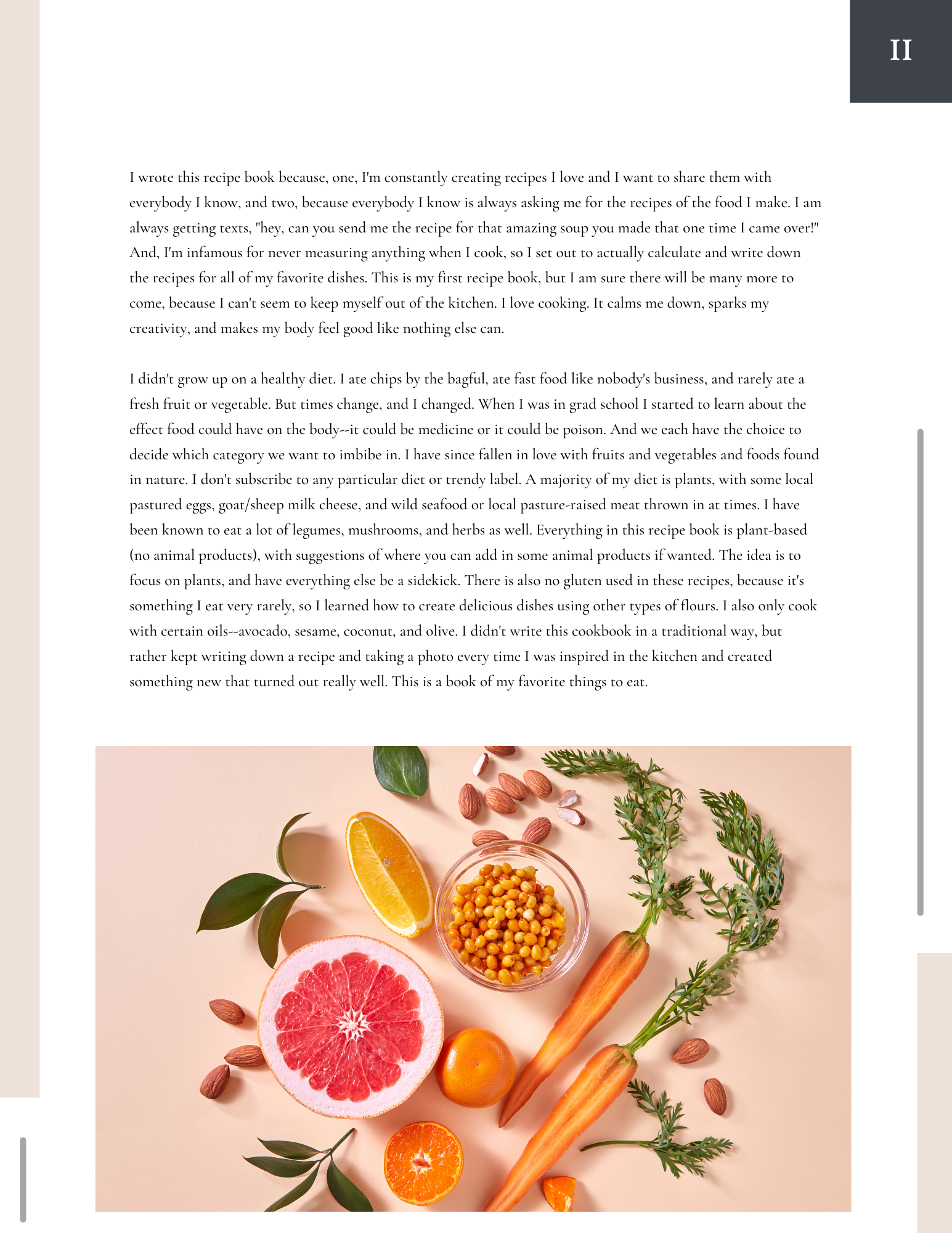 II

I wrote this recipe book because, one, I'm constantly creating recipes I love and I want to share them with everybody I know, and two, because everybody I know is always asking me for the recipes of the food I make. I am always getting texts, "hey, can you send me the recipe for that amazing soup you made that one time I came over!" And, I'm infamous for never measuring anything when I cook, so I set out to actually calculate and write down the recipes for all of my favorite dishes. This is my first recipe book, but I am sure there will be many more to come, because I can't seem to keep myself out of the kitchen. I love cooking. It calms me down, sparks my creativity, and makes my body feel good like nothing else can.

I didn't grow up on a healthy diet. I ate chips by the bagful, ate fast food like nobody's business, and rarely ate a fresh fruit or vegetable. But times change, and I changed. When I was in grad school I started to learn about the effect food could have on the body--it could be medicine or it could be poison. And we each have the choice to decide which category we want to imbibe in. I have since fallen in love with fruits and vegetables and foods found in nature. I don't subscribe to any particular diet or trendy label. A majority of my diet is plants, with some local pastured eggs, goat/sheep milk cheese, and wild seafood or local pasture-raised meat thrown in at times. I have been known to eat a lot of legumes, mushrooms, and herbs as well. Everything in this recipe book is plant-based (no animal products), with suggestions of where you can add in some animal products if wanted. The idea is to focus on plants, and have everything else be a sidekick. There is also no gluten used in these recipes, because it's something I eat very rarely, so I learned how to create delicious dishes using other types of flours. I also only cook with certain oils--avocado, sesame, coconut, and olive. I didn't write this cookbook in a traditional way, but rather kept writing down a recipe and taking a photo every time I was inspired in the kitchen and created something new that turned out really well. This is a book of my favorite things to eat.